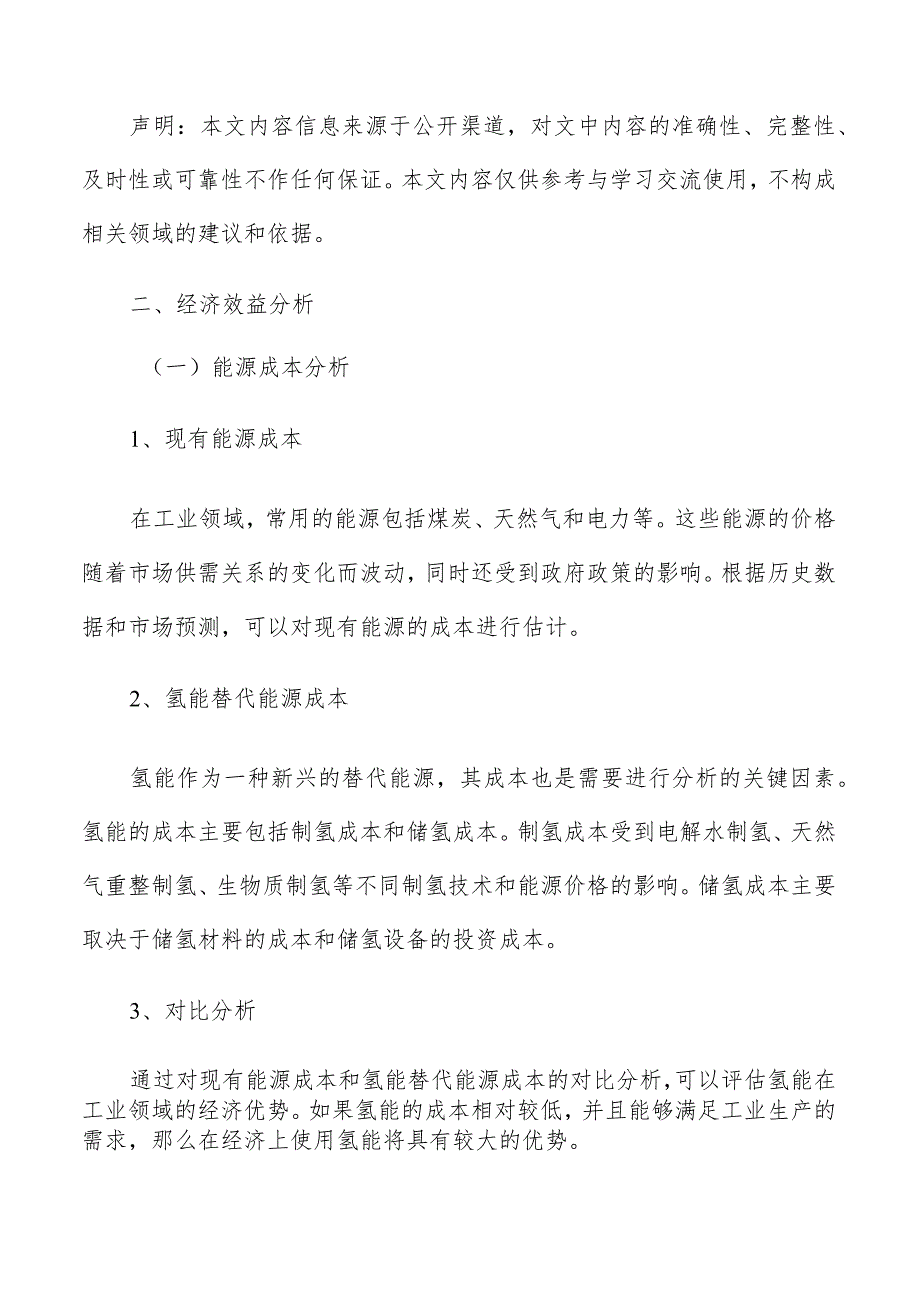 声明：本文内容信息来源于公开渠道，对文中内容的准确性、完整性、及时性或可靠性不作任何保证。本文内容仅供参考与学习交流使用，不构成相关领域的建议和依据。

二、经济效益分析

（一）能源成本分析

1、现有能源成本

在工业领域，常用的能源包括煤炭、天然气和电力等。这些能源的价格随着市场供需关系的变化而波动，同时还受到政府政策的影响。根据历史数据和市场预测，可以对现有能源的成本进行估计。

2、氢能替代能源成本

氢能作为一种新兴的替代能源，其成本也是需要进行分析的关键因素。氢能的成本主要包括制氢成本和储氢成本。制氢成本受到电解水制氢、天然气重整制氢、生物质制氢等不同制氢技术和能源价格的影响。储氢成本主要取决于储氢材料的成本和储氢设备的投资成本。

3、对比分析

通过对现有能源成本和氢能替代能源成本的对比分析，可以评估氢能在工业领域的经济优势。如果氢能的成本相对较低，并且能够满足工业生产的需求，那么在经济上使用氢能将具有较大的优势。